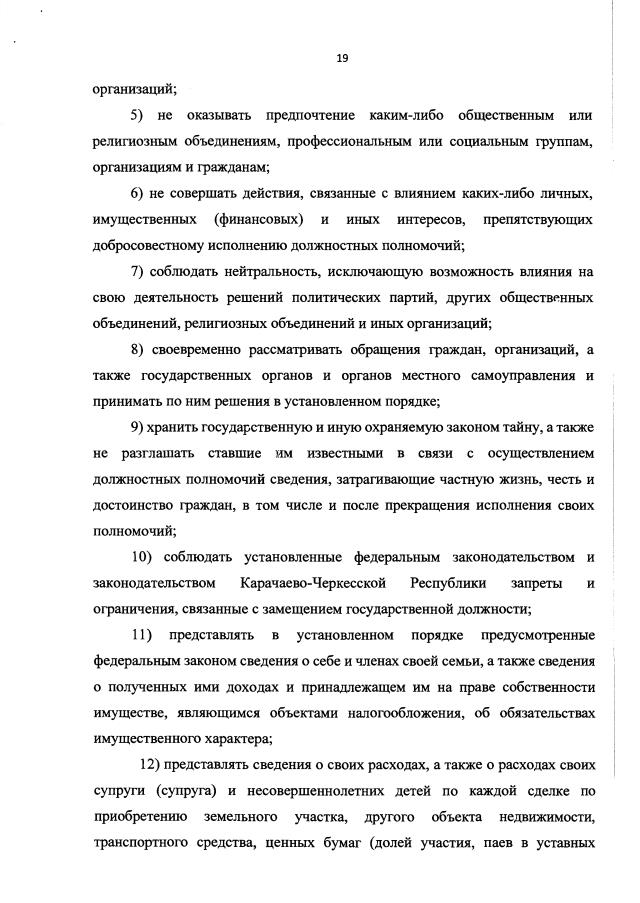 19

организаций;

5) не оказывать предпочтение каким-либо общественным или религиозным объединениям, профессиональным или социальным группам, организациям и гражданам;

6) не совершать действия, связанные с влиянием каких-либо личных, имущественных (финансовых) и иных интересов, препятствующих добросовестному исполнению должностных полномочий;

7) соблюдать нейтральность, исключающую возможность влияния на свою деятельность решений политических партий, других общественных объединений, религиозных объединений и иных организаций;

8) своевременно рассматривать обращения граждан, организаций, а также государственных органов и органов местного самоуправления и принимать по ним решения в установленном порядке;

9) хранить государственную и иную охраняемую законом тайну, а также не разглашать ставшие им известными в связи с осуществлением должностных полномочий сведения, затрагивающие частную жизнь, честь и достоинство граждан, в том числе и после прекращения исполнения своих полномочий;

10) соблюдать установленные федеральным законодательством и законодательством Карачаево-Черкесской Республики запреты и ограничения, связанные с замещением государственной должности;

11) представлять в установленном порядке предусмотренные федеральным законом сведения о себе и членах своей семьи, а также сведения о полученных ими доходах и принадлежащем им на праве собственности имуществе, являющимся объектами налогообложения, об обязательствах имущественного характера;

12) представлять сведения о своих расходах, а также о расходах своих супруги (супруга) и несовершеннолетних детей по каждой сделке по приобретению земельного участка, другого объекта недвижимости, транспортного средства, ценных бумаг (долей участия, паев в уставных